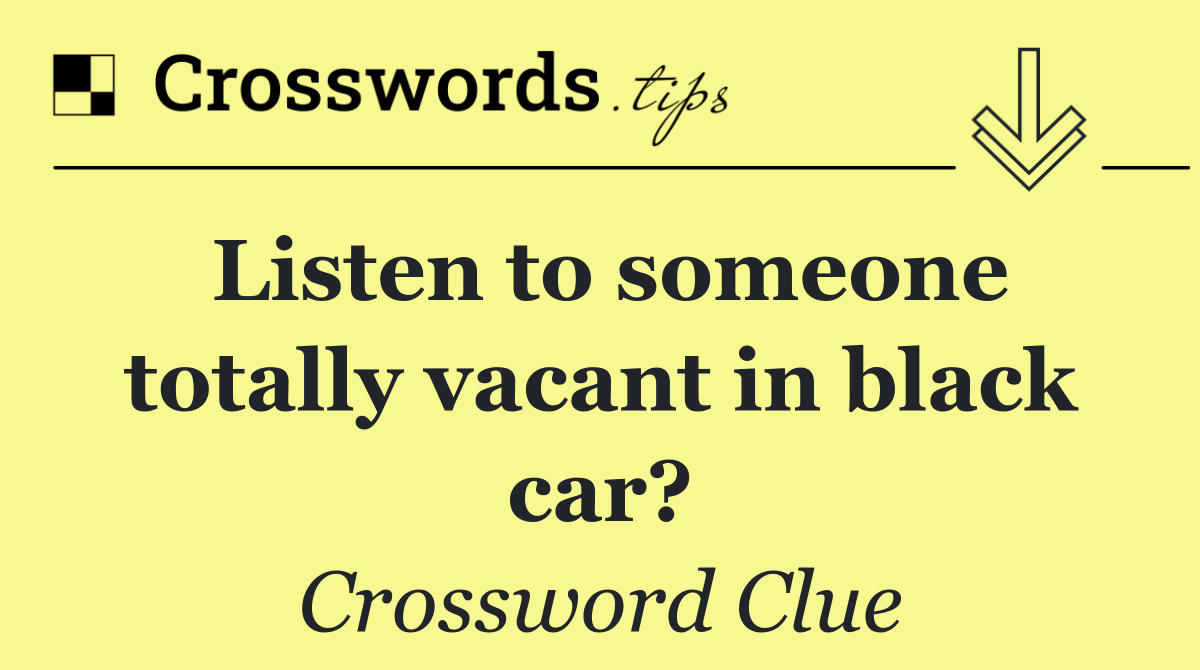 Crosswords.tips

Listen to someone totally vacant in black car?

Crossword Clue